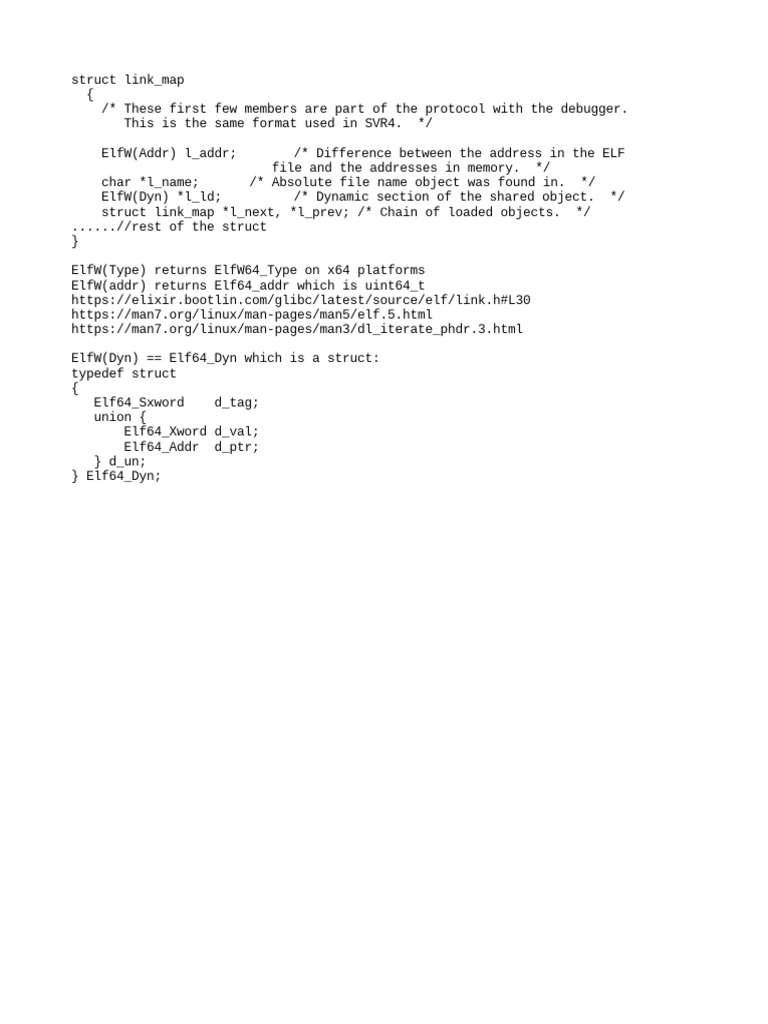 struct link_map
  {
    /* These first few members are part of the protocol with the debugger.
       This is the same format used in SVR4.  */

    ElfW(Addr) l_addr;        /* Difference between the address in the ELF
                                 file and the addresses in memory.  */
    char *l_name;       /* Absolute file name object was found in.  */
    ElfW(Dyn) *l_ld;          /* Dynamic section of the shared object.  */
    struct link_map *l_next, *l_prev; /* Chain of loaded objects.  */
......//rest of the struct
}

ElfW(Type) returns ElfW64_Type on x64 platforms
ElfW(addr) returns Elf64_addr which is uint64_t
https://elixir.bootlin.com/glibc/latest/source/elf/link.h#L30
https://man7.org/linux/man-pages/man5/elf.5.html
https://man7.org/linux/man-pages/man3/dl_iterate_phdr.3.html

ElfW(Dyn) == Elf64_Dyn which is a struct:
typedef struct
{
   Elf64_Sxword    d_tag;
   union {
       Elf64_Xword d_val;
       Elf64_Addr  d_ptr;
   } d_un;
} Elf64_Dyn;